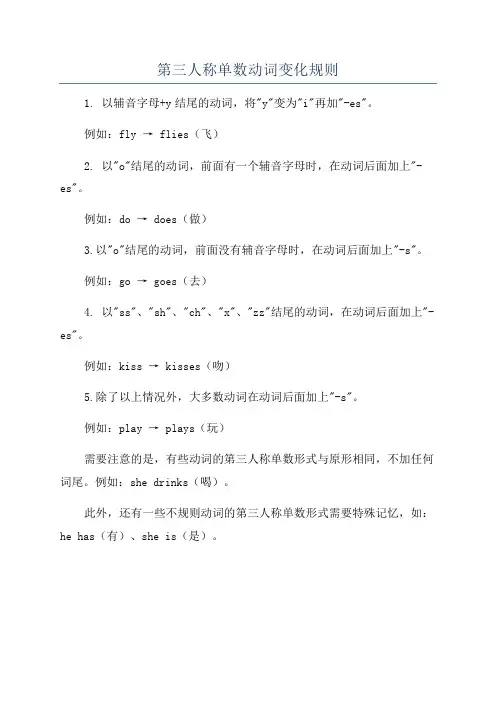 第三人称单数动词变化规则

1. 以辅音字母+y 结尾的动词，将"y"变为"i"再加"-es"。

例如：fly → flies（飞）

2. 以"o"结尾的动词，前面有一个辅音字母时，在动词后面加上"-es"。

例如：do → does（做）

3.以"o"结尾的动词，前面没有辅音字母时，在动词后面加上"-s"。

例如：go → goes（去）

4. 以"ss"、"sh"、"ch"、"x"、"zz"结尾的动词，在动词后面加上"-es"。

例如：kiss → kisses（吻）

5.除了以上情况外，大多数动词在动词后面加上"-s"。

例如：play → plays（玩）

需要注意的是，有些动词的第三人称单数形式与原形相同，不加任何词尾。例如：she drinks（喝）。

此外，还有一些不规则动词的第三人称单数形式需要特殊记忆，如：he has（有）、she is（是）。